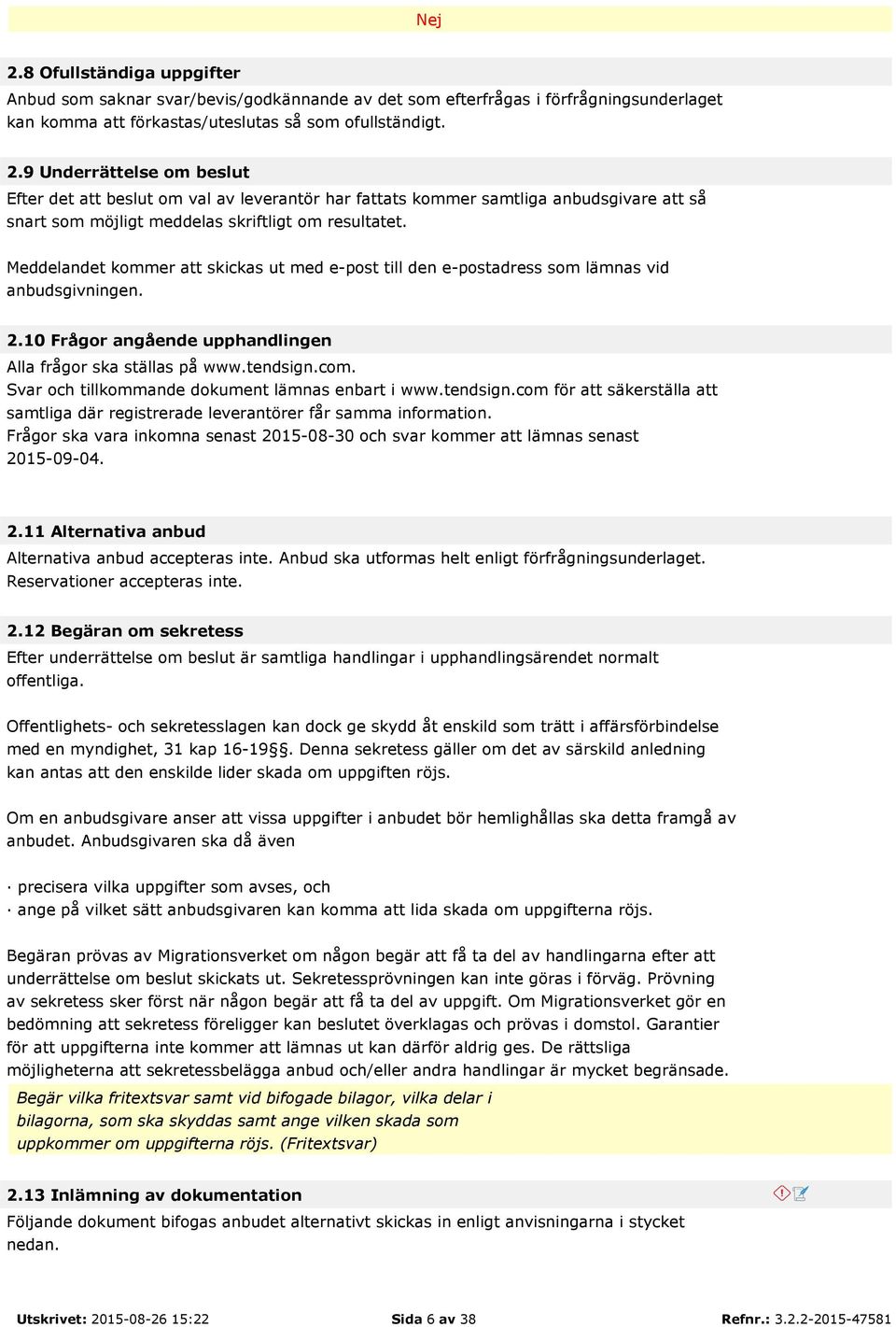 Nej

2.8 Ofullständiga uppgifter
Anbud som saknar svar/bevis/godkännande av det som efterfrågas i förfrågningsunderlaget kan komma att förkastas/uteslutas så som ofullständigt.

2.9 Underrättelse om beslut
Efter det att beslut om val av leverantör har fattats kommer samtliga anbudsgivare att så snart som möjligt meddelas skriftligt om resultatet.

Meddelandet kommer att skickas ut med e-post till den e-postadress som lämnas vid anbudsgivningen.

2.10 Frågor angående upphandlingen
Alla frågor ska ställas på www.tendsign.com.
Svar och tillkommande dokument lämnas enbart i www.tendsign.com för att säkerställa att samtliga där registrerade leverantörer får samma information.
Frågor ska vara inkomna senast 2015-08-30 och svar kommer att lämnas senast 2015-09-04.

2.11 Alternativa anbud
Alternativa anbud accepteras inte. Anbud ska utformas helt enligt förfrågningsunderlaget. Reservationer accepteras inte.

2.12 Begäran om sekretess
Efter underrättelse om beslut är samtliga handlingar i upphandlingsärendet normalt offentliga.

Offentlighets- och sekretesslagen kan dock ge skydd åt enskild som trätt i affärsförbindelse med en myndighet, 31 kap 16-19§. Denna sekretess gäller om det av särskild anledning kan antas att den enskilde lider skada om uppgiften röjs.

Om en anbudsgivare anser att vissa uppgifter i anbudet bör hemlighållas ska detta framgå av anbudet. Anbudsgivaren ska då även

· precisera vilka uppgifter som avses, och
· ange på vilket sätt anbudsgivaren kan komma att lida skada om uppgifterna röjs.

Begäran prövas av Migrationsverket om någon begär att få ta del av handlingarna efter att underrättelse om beslut skickats ut. Sekretessprövningen kan inte göras i förväg. Prövning av sekretess sker först när någon begär att få ta del av uppgift. Om Migrationsverket gör en bedömning att sekretess föreligger kan beslutet överklagas och prövas i domstol. Garantier för att uppgifterna inte kommer att lämnas ut kan därför aldrig ges. De rättsliga möjligheterna att sekretessbelägga anbud och/eller andra handlingar är mycket begränsade.
Begär vilka fritextsvar samt vid bifogade bilagor, vilka delar i bilagorna, som ska skyddas samt ange vilken skada som uppkommer om uppgifterna röjs. (Fritextsvar)

2.13 Inlämning av dokumentation
Följande dokument bifogas anbudet alternativt skickas in enligt anvisningarna i stycket nedan.

Utskrivet: 2015-08-26 15:22 Sida 6 av 38 Refnr.: 3.2.2-2015-47581